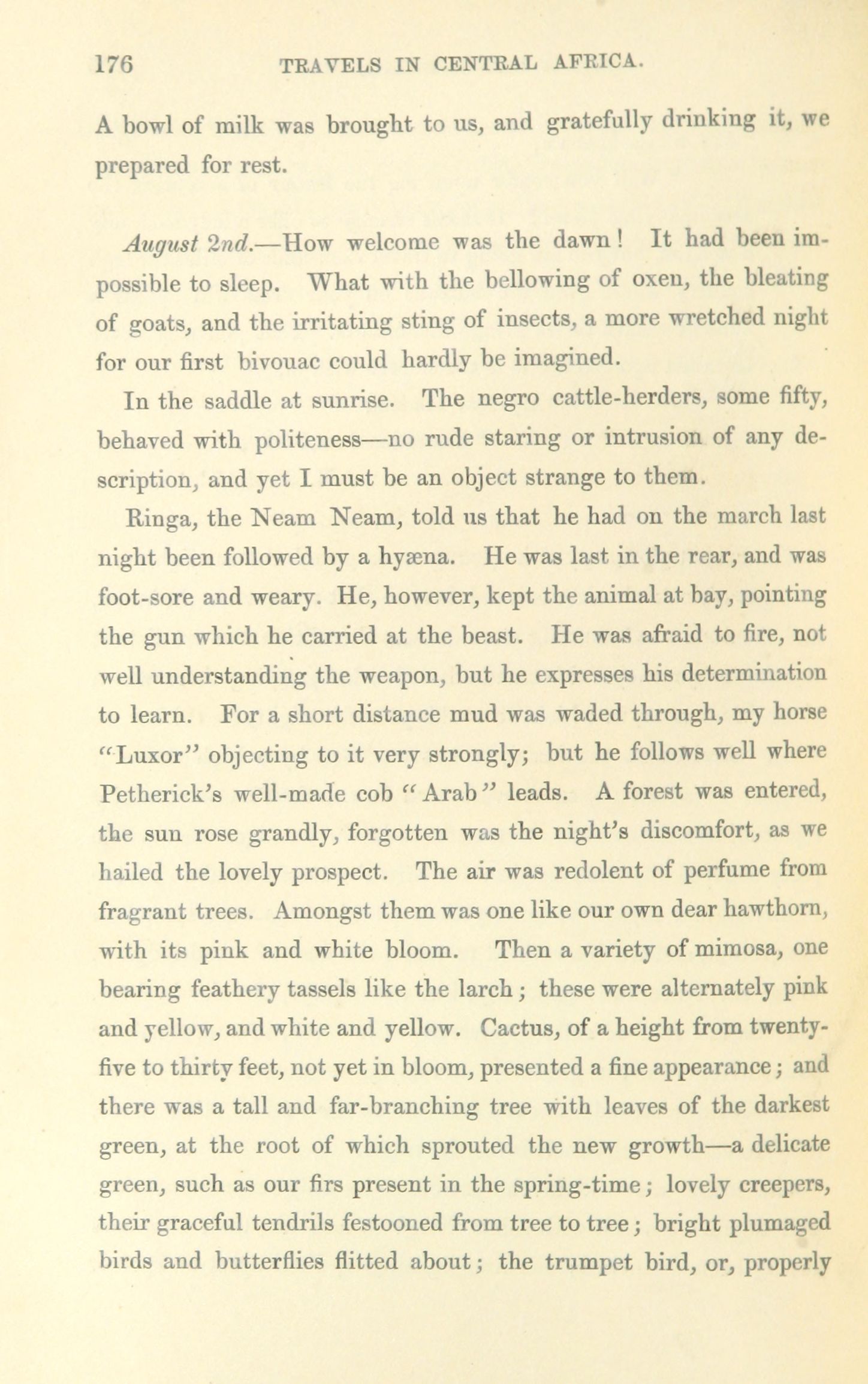 176 TRAVELS IN CENTRAL AFRICA.

A bowl of milk was brought to us, and gratefully drinking it, we prepared for rest.

August 2nd.—How welcome was the dawn! It had been impossible to sleep. What with the bellowing of oxen, the bleating of goats, and the irritating sting of insects, a more wretched night for our first bivouac could hardly be imagined.

In the saddle at sunrise. The negro cattle-herders, some fifty, behaved with politeness—no rude staring or intrusion of any description, and yet I must be an object strange to them.

Ringa, the Neam Neam, told us that he had on the march last night been followed by a hyæna. He was last in the rear, and was foot-sore and weary. He, however, kept the animal at bay, pointing the gun which he carried at the beast. He was afraid to fire, not well understanding the weapon, but he expresses his determination to learn. For a short distance mud was waded through, my horse "Luxor" objecting to it very strongly; but he follows well where Petherick's well-made cob "Arab" leads. A forest was entered, the sun rose grandly, forgotten was the night's discomfort, as we hailed the lovely prospect. The air was redolent of perfume from fragrant trees. Amongst them was one like our own dear hawthorn, with its pink and white bloom. Then a variety of mimosa, one bearing feathery tassels like the larch; these were alternately pink and yellow, and white and yellow. Cactus, of a height from twenty-five to thirty feet, not yet in bloom, presented a fine appearance; and there was a tall and far-branching tree with leaves of the darkest green, at the root of which sprouted the new growth—a delicate green, such as our firs present in the spring-time; lovely creepers, their graceful tendrils festooned from tree to tree; bright plumaged birds and butterflies flitted about; the trumpet bird, or, properly